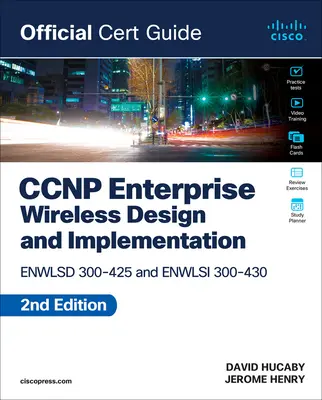 Official Cert Guide

CISCO

Practice tests

Video Training

Flash Cards

Review Exercises

Study Planner

CCNP Enterprise Wireless Design and Implementation

ENWLSD 300-425 and ENWLSI 300-430

2nd Edition

DAVID HUCABY
JEROME HENRY

ciscopress.com